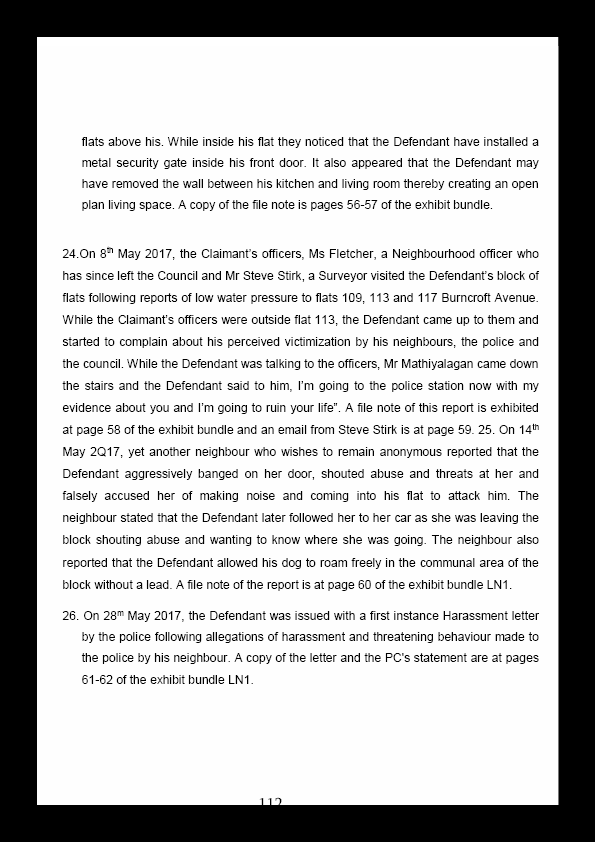 flats above his. While inside his flat they noticed that the Defendant have installed a metal security gate inside his front door. It also appeared that the Defendant may have removed the wall between his kitchen and living room thereby creating an open plan living space. A copy of the file note is pages 56-57 of the exhibit bundle.

24.On 8$^{th}$ May 2017, the Claimant's officers, Ms Fletcher, a Neighbourhood officer who has since left the Council and Mr Steve Stirk, a Surveyor visited the Defendant's block of flats following reports of low water pressure to flats 109, 113 and 117 Burncroft Avenue. While the Claimant's officers were outside flat 113, the Defendant came up to them and started to complain about his perceived victimization by his neighbours, the police and the council. While the Defendant was talking to the officers, Mr Mathiyalagan came down the stairs and the Defendant said to him, I'm going to the police station now with my evidence about you and I'm going to ruin your life". A file note of this report is exhibited at page 58 of the exhibit bundle and an email from Steve Stirk is at page 59. 25. On 14$^{th}$ May 2Q17, yet another neighbour who wishes to remain anonymous reported that the Defendant aggressively banged on her door, shouted abuse and threats at her and falsely accused her of making noise and coming into his flat to attack him. The neighbour stated that the Defendant later followed her to her car as she was leaving the block shouting abuse and wanting to know where she was going. The neighbour also reported that the Defendant allowed his dog to roam freely in the communal area of the block without a lead. A file note of the report is at page 60 of the exhibit bundle LN1.

26. On 28$^{m}$ May 2017, the Defendant was issued with a first instance Harassment letter by the police following allegations of harassment and threatening behaviour made to the police by his neighbour. A copy of the letter and the PC's statement are at pages 61-62 of the exhibit bundle LN1.

112